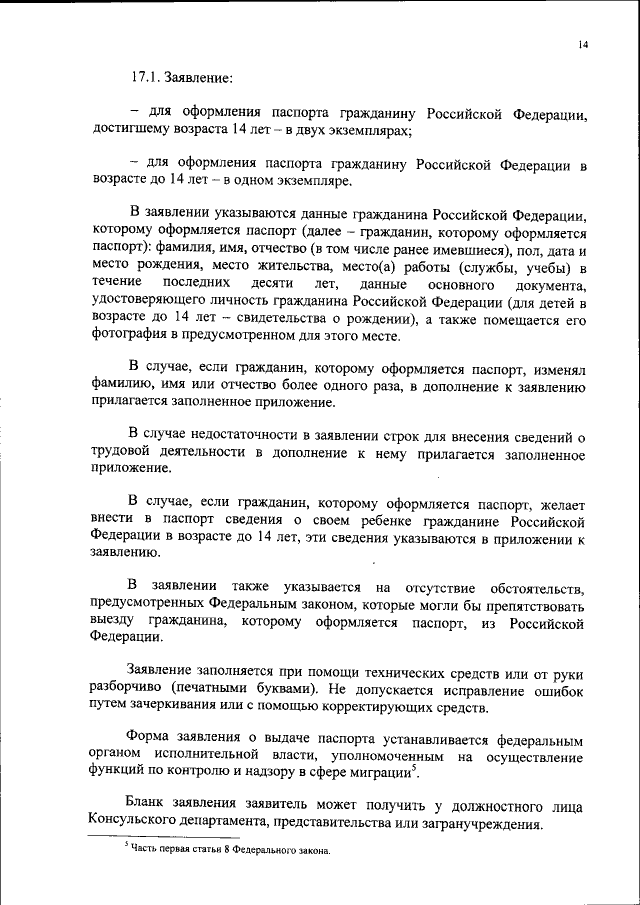 14

17.1. Заявление:

– для оформления паспорта гражданину Российской Федерации, достигшему возраста 14 лет – в двух экземплярах;

– для оформления паспорта гражданину Российской Федерации в возрасте до 14 лет – в одном экземпляре.

В заявлении указываются данные гражданина Российской Федерации, которому оформляется паспорт (далее – гражданин, которому оформляется паспорт): фамилия, имя, отчество (в том числе ранее имевшиеся), пол, дата и место рождения, место жительства, место(а) работы (службы, учебы) в течение последних десяти лет, данные основного документа, удостоверяющего личность гражданина Российской Федерации (для детей в возрасте до 14 лет – свидетельства о рождении), а также помещается его фотография в предусмотренном для этого месте.

В случае, если гражданин, которому оформляется паспорт, изменял фамилию, имя или отчество более одного раза, в дополнение к заявлению прилагается заполненное приложение.

В случае недостаточности в заявлении строк для внесения сведений о трудовой деятельности в дополнение к нему прилагается заполненное приложение.

В случае, если гражданин, которому оформляется паспорт, желает внести в паспорт сведения о своем ребенке гражданине Российской Федерации в возрасте до 14 лет, эти сведения указываются в приложении к заявлению.

В заявлении также указывается на отсутствие обстоятельств, предусмотренных Федеральным законом, которые могли бы препятствовать выезду гражданина, которому оформляется паспорт, из Российской Федерации.

Заявление заполняется при помощи технических средств или от руки разборчиво (печатными буквами). Не допускается исправление ошибок путем зачеркивания или с помощью корректирующих средств.

Форма заявления о выдаче паспорта устанавливается федеральным органом исполнительной власти, уполномоченным на осуществление функций по контролю и надзору в сфере миграции$^5$.

Бланк заявления заявитель может получить у должностного лица Консульского департамента, представительства или загранучреждения.

$^5$ Часть первая статьи 8 Федерального закона.